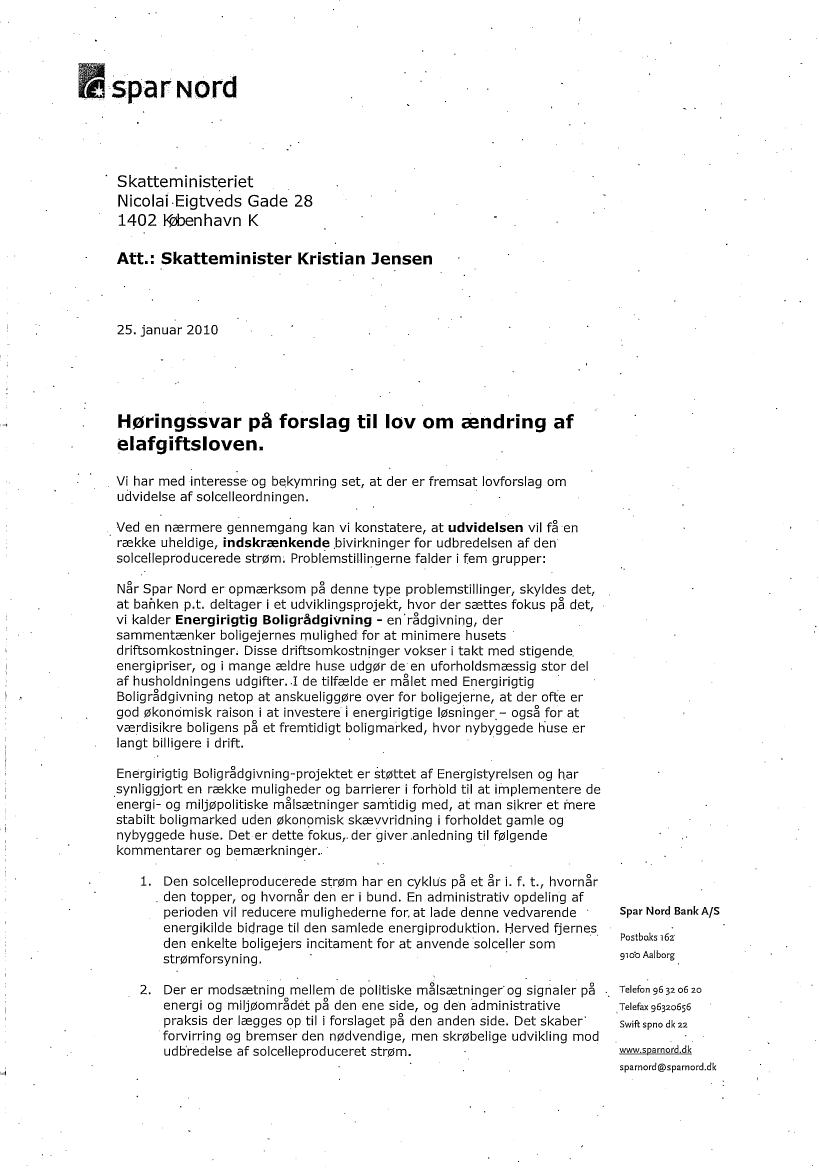 spar Nord

Skatteministeriet
Nicolai Eigtveds Gade 28
1402 København K

Att.: Skatteminister Kristian Jensen

25. januar 2010

Høringssvar på forslag til lov om ændring af elafgiftsloven.

Vi har med interesse og bekymring set, at der er fremsat lovforslag om udvidelse af solcelleordningen.

Ved en nærmere gennemgang kan vi konstatere, at udvidelsen vil få en række uheldige, indskrænkende bivirkninger for udbredelsen af den solcelleproducerede strøm. Problemstillingerne falder i fem grupper:

Når Spar Nord er opmærksom på denne type problemstillinger, skyldes det, at banken p.t. deltager i et udviklingsprojekt, hvor der sættes fokus på det, vi kalder Energirigtig Boligrådgivning - en rådgivning, der sammentænker boligejernes mulighed for at minimere husets driftsomkostninger. Disse driftsomkostninger vokser i takt med stigende energipriser, og i mange ældre huse udgør de en uforholdsmæssig stor del af husholdningens udgifter. I de tilfælde er målet med Energirigtig Boligrådgivning netop at anskueliggøre over for boligejerne, at der ofte er god økonomisk raison i at investere i energirigtige løsninger – også for at værdisikre boligens på et fremtidigt boligmarked, hvor nybyggede huse er langt billigere i drift.

Energirigtig Boligrådgivning-projektet er støttet af Energistyrelsen og har synliggjort en række muligheder og barrierer i forhold til at implementere de energi- og miljøpolitiske målsætninger samtidig med, at man sikrer et mere stabilt boligmarked uden økonomisk skævvridning i forholdet gamle og nybyggede huse. Det er dette fokus, der giver anledning til følgende kommentarer og bemærkninger.

1. Den solcelleproducerede strøm har en cyklus på et år i. f. t., hvornår den topper, og hvornår den er i bund. En administrativ opdeling af perioden vil reducere mulighederne for at lade denne vedvarende energikilde bidrage til den samlede energiproduktion. Herved fjernes den enkelte boligejers incitament for at anvende solceller som strømforsyning.

2. Der er modsætning mellem de politiske målsætninger og signaler på energi og miljøområdet på den ene side, og den administrative praksis der lægges op til i forslaget på den anden side. Det skaber forvirring og bremser den nødvendige, men skrøbelige udvikling mod udbredelse af solcelleproduceret strøm.

Spar Nord Bank A/S
Postboks 162
9100 Aalborg

Telefon 96 32 06 20
Telefax 96320656
Swift spno dk 22

www.sparnord.dk
sparnord@sparnord.dk